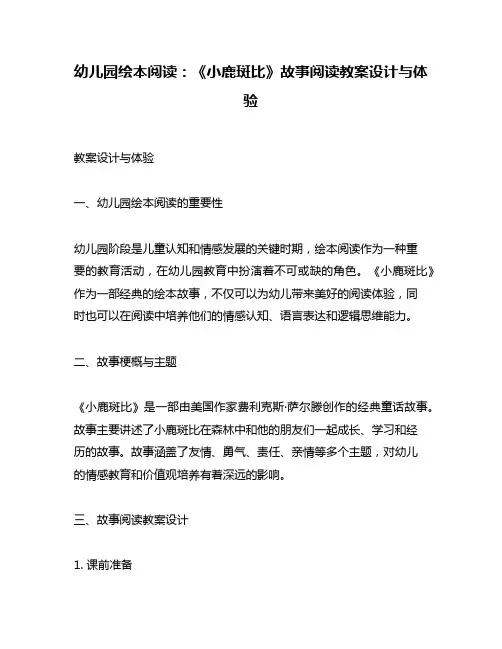 幼儿园绘本阅读：《小鹿斑比》故事阅读教案设计与体验

教案设计与体验

一、幼儿园绘本阅读的重要性

幼儿园阶段是儿童认知和情感发展的关键时期，绘本阅读作为一种重要的教育活动，在幼儿园教育中扮演着不可或缺的角色。《小鹿斑比》作为一部经典的绘本故事，不仅可以为幼儿带来美好的阅读体验，同时也可以在阅读中培养他们的情感认知、语言表达和逻辑思维能力。

二、故事梗概与主题

《小鹿斑比》是一部由美国作家费利克斯·萨尔滕创作的经典童话故事。故事主要讲述了小鹿斑比在森林中和他的朋友们一起成长、学习和经历的故事。故事涵盖了友情、勇气、责任、亲情等多个主题，对幼儿的情感教育和价值观培养有着深远的影响。

三、故事阅读教案设计

1. 课前准备